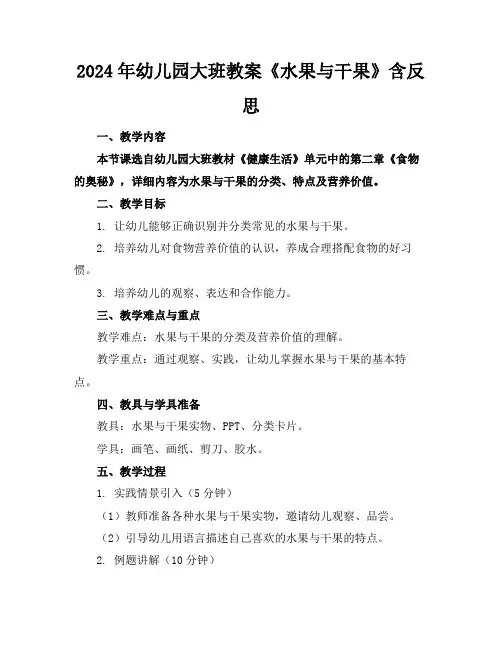 2024年幼儿园大班教案《水果与干果》含反思

一、教学内容

本节课选自幼儿园大班教材《健康生活》单元中的第二章《食物的奥秘》，详细内容为水果与干果的分类、特点及营养价值。

二、教学目标

1. 让幼儿能够正确识别并分类常见的水果与干果。

2. 培养幼儿对食物营养价值的认识，养成合理搭配食物的好习惯。

3. 培养幼儿的观察、表达和合作能力。

三、教学难点与重点

教学难点：水果与干果的分类及营养价值的理解。

教学重点：通过观察、实践，让幼儿掌握水果与干果的基本特点。

四、教具与学具准备

教具：水果与干果实物、PPT、分类卡片。

学具：画笔、画纸、剪刀、胶水。

五、教学过程

1. 实践情景引入（5分钟）

（1）教师准备各种水果与干果实物，邀请幼儿观察、品尝。

（2）引导幼儿用语言描述自己喜欢的水果与干果的特点。

2. 例题讲解（10分钟）